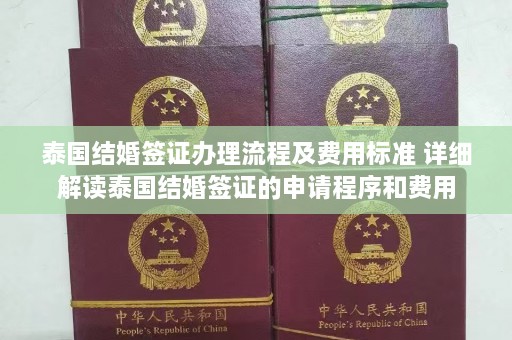 泰国结婚签证办理流程及费用标准 详细解读泰国结婚签证的申请程序和费用

中华人民共和国
People's Republic of China

中华人民共和国
People's Republic of China